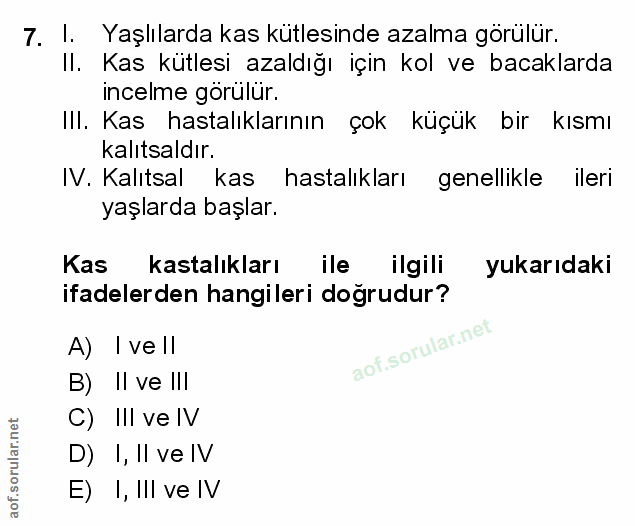 7. I. Yaşlılarda kas kütlesinde azalma görülür.
II. Kas kütlesi azaldığı için kol ve bacaklarda incelme görülür.
III. Kas hastalıklarının çok küçük bir kısmı kalıtsaldır.
IV. Kalıtsal kas hastalıkları genellikle ileri yaşlarda başlar.

Kas kastalıkları ile ilgili yukarıdaki ifadelerden hangileri doğrudur?

A) I ve II
B) II ve III
C) III ve IV
D) I, II ve IV
E) I, III ve IV

aof.sorular.net